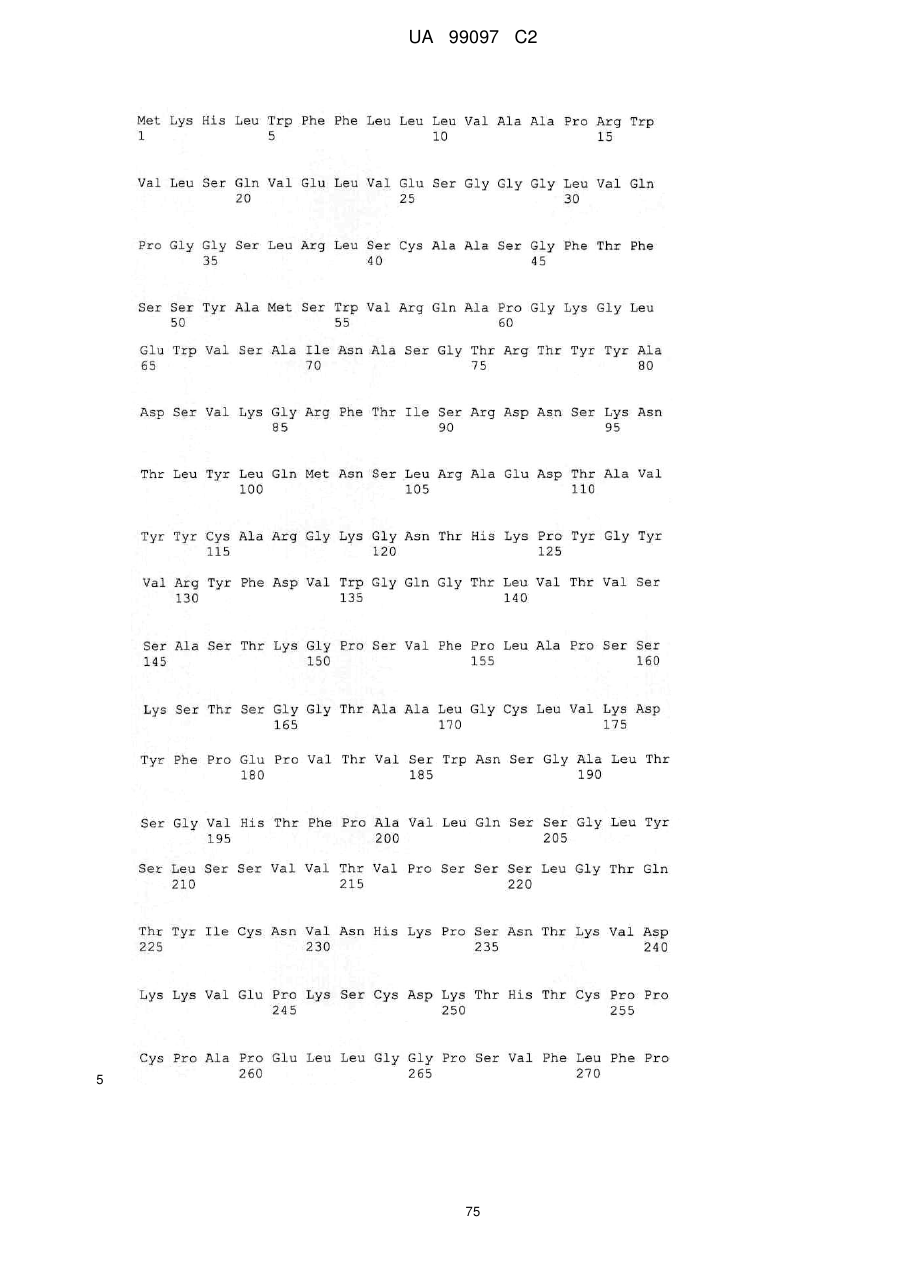 UA 99097 C2

Met Lys His Leu Trp Phe Phe Leu Leu Leu Val Ala Ala Pro Arg Trp
1 5 10 15

Val Leu Ser Gln Val Glu Leu Val Glu Ser Gly Gly Gly Leu Val Gln
20 25 30

Pro Gly Gly Ser Leu Arg Leu Ser Cys Ala Ala Ser Gly Phe Thr Phe
35 40 45

Ser Ser Tyr Ala Met Ser Trp Val Arg Gln Ala Pro Gly Lys Gly Leu
50 55 60

Glu Trp Val Ser Ala Ile Asn Ala Ser Gly Thr Arg Thr Tyr Tyr Ala
65 70 75 80

Asp Ser Val Lys Gly Arg Phe Thr Ile Ser Arg Asp Asn Ser Lys Asn
85 90 95

Thr Leu Tyr Leu Gln Met Asn Ser Leu Arg Ala Glu Asp Thr Ala Val
100 105 110

Tyr Tyr Cys Ala Arg Gly Lys Gly Asn Thr His Lys Pro Tyr Gly Tyr
115 120 125

Val Arg Tyr Phe Asp Val Trp Gly Gln Gly Thr Leu Val Thr Val Ser
130 135 140

Ser Ala Ser Thr Lys Gly Pro Ser Val Phe Pro Leu Ala Pro Ser Ser
145 150 155 160

Lys Ser Thr Ser Gly Gly Thr Ala Ala Leu Gly Cys Leu Val Lys Asp
165 170 175

Tyr Phe Pro Glu Pro Val Thr Val Ser Trp Asn Ser Gly Ala Leu Thr
180 185 190

Ser Gly Val His Thr Phe Pro Ala Val Leu Gln Ser Ser Gly Leu Tyr
195 200 205

Ser Leu Ser Ser Val Val Thr Val Pro Ser Ser Ser Leu Gly Thr Gln
210 215 220

Thr Tyr Ile Cys Asn Val Asn His Lys Pro Ser Asn Thr Lys Val Asp
225 230 235 240

Lys Lys Val Glu Pro Lys Ser Cys Asp Lys Thr His Thr Cys Pro Pro
245 250 255

Cys Pro Ala Pro Glu Leu Leu Gly Gly Pro Ser Val Phe Leu Phe Pro
260 265 270

5

75